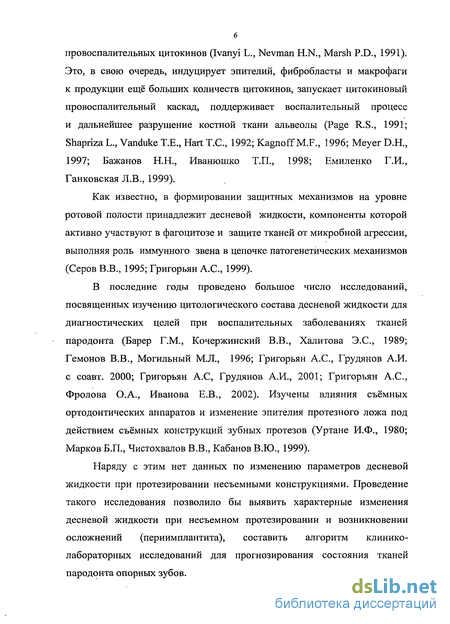 6

провоспалительных цитокинов (Ivanyi L., Nevman H.N., Marsh P.D., 1991). Это, в свою очередь, индуцирует эпителий, фибробласты и макрофаги к продукции ещё больших количеств цитокинов, запускает цитокиновый провоспалительный каскад, поддерживает воспалительный процесс и дальнейшее разрушение костной ткани альвеолы (Page R.S., 1991; Shapriza L., Vanduke T.E., Hart T.C., 1992; Kagnoff M.F., 1996; Meyer D.H., 1997; Бажанов Н.Н., Иванюшко Т.П., 1998; Емиленко Г.И., Ганковская Л.В., 1999).

Как известно, в формировании защитных механизмов на уровне ротовой полости принадлежит десневой жидкости, компоненты которой активно участвуют в фагоцитозе и защите тканей от микробной агрессии, выполняя роль иммунного звена в цепочке патогенетических механизмов (Серов В.В., 1995; Григорьян А.С., 1999).

В последние годы проведено большое число исследований, посвященных изучению цитологического состава десневой жидкости для диагностических целей при воспалительных заболеваниях тканей пародонта (Барер Г.М., Кочержинский В.В., Халитова Э.С., 1989; Гемонов В.В., Могильный М.Л., 1996; Григорьян А.С., Грудянов А.И. с соавт. 2000; Григорьян А.С, Грудянов А.И., 2001; Григорьян А.С., Фролова О.А., Иванова Е.В., 2002). Изучены влияния съёмных ортодонтических аппаратов и изменение эпителия протезного ложа под действием съёмных конструкций зубных протезов (Уртане И.Ф., 1980; Марков Б.П., Чистохвалов В.В., Кабанов В.Ю., 1999).

Наряду с этим нет данных по изменению параметров десневой жидкости при протезировании несъемными конструкциями. Проведение такого исследования позволило бы выявить характерные изменения десневой жидкости при несъемном протезировании и возникновении осложнений (периимплантита), составить алгоритм клинико-лабораторных исследований для прогнозирования состояния тканей пародонта опорных зубов.

dsLib.net
библиотека диссертаций